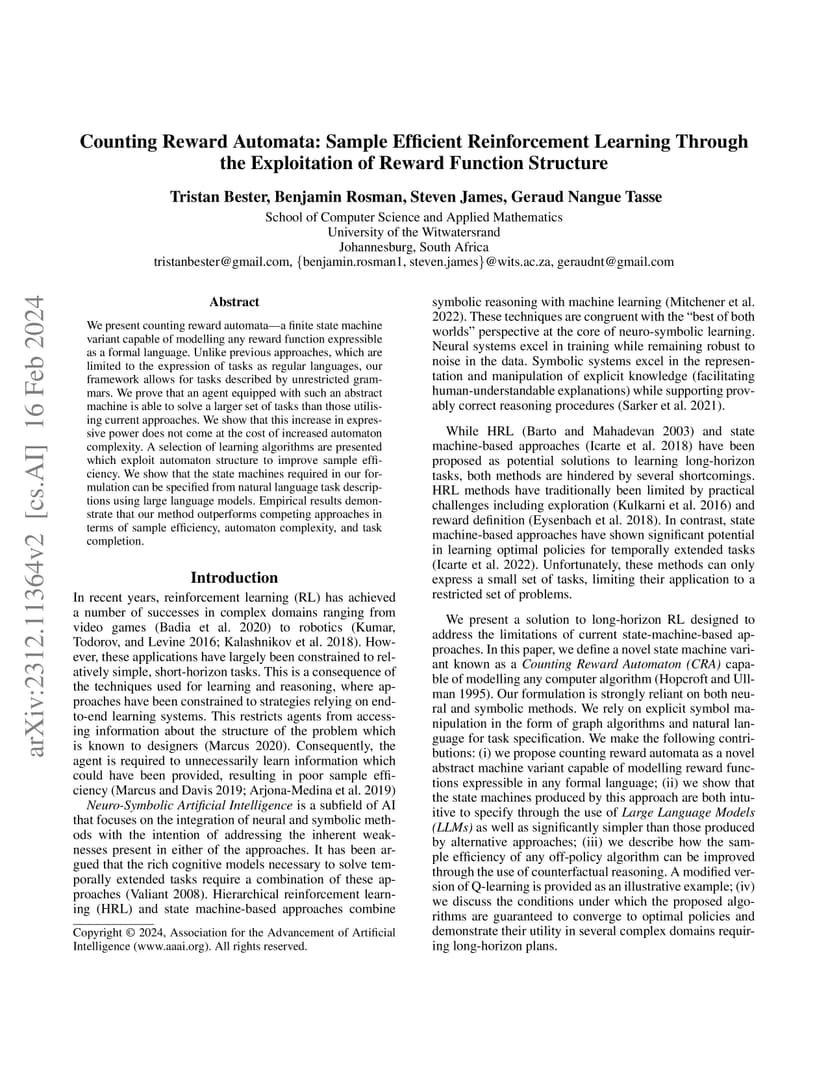 arXiv:2312.11364v2 [cs.AI] 16 Feb 2024

Counting Reward Automata: Sample Efficient Reinforcement Learning Through the Exploitation of Reward Function Structure

Tristan Bester, Benjamin Rosman, Steven James, Geraud Nangue Tasse

School of Computer Science and Applied Mathematics
University of the Witwatersrand
Johannesburg, South Africa
tristanbester@gmail.com, {benjamin.rosman1, steven.james}@wits.ac.za, geraudnt@gmail.com

Abstract

We present counting reward automata—a finite state machine variant capable of modelling any reward function expressible as a formal language. Unlike previous approaches, which are limited to the expression of tasks as regular languages, our framework allows for tasks described by unrestricted grammars. We prove that an agent equipped with such an abstract machine is able to solve a larger set of tasks than those utilising current approaches. We show that this increase in expressive power does not come at the cost of increased automaton complexity. A selection of learning algorithms are presented which exploit automaton structure to improve sample efficiency. We show that the state machines required in our formulation can be specified from natural language task descriptions using large language models. Empirical results demonstrate that our method outperforms competing approaches in terms of sample efficiency, automaton complexity, and task completion.

Introduction

In recent years, reinforcement learning (RL) has achieved a number of successes in complex domains ranging from video games (Badia et al. 2020) to robotics (Kumar, Todorov, and Levine 2016; Kalashnikov et al. 2018). However, these applications have largely been constrained to relatively simple, short-horizon tasks. This is a consequence of the techniques used for learning and reasoning, where approaches have been constrained to strategies relying on end-to-end learning systems. This restricts agents from accessing information about the structure of the problem which is known to designers (Marcus 2020). Consequently, the agent is required to unnecessarily learn information which could have been provided, resulting in poor sample efficiency (Marcus and Davis 2019; Arjona-Medina et al. 2019)

Neuro-Symbolic Artificial Intelligence is a subfield of AI that focuses on the integration of neural and symbolic methods with the intention of addressing the inherent weaknesses present in either of the approaches. It has been argued that the rich cognitive models necessary to solve temporally extended tasks require a combination of these approaches (Valiant 2008). Hierarchical reinforcement learning (HRL) and state machine-based approaches combine

Copyright © 2024, Association for the Advancement of Artificial Intelligence (www.aaai.org). All rights reserved.

symbolic reasoning with machine learning (Mitchener et al. 2022). These techniques are congruent with the "best of both worlds" perspective at the core of neuro-symbolic learning. Neural systems excel in training while remaining robust to noise in the data. Symbolic systems excel in the representation and manipulation of explicit knowledge (facilitating human-understandable explanations) while supporting provably correct reasoning procedures (Sarker et al. 2021).

While HRL (Barto and Mahadevan 2003) and state machine-based approaches (Icarte et al. 2018) have been proposed as potential solutions to learning long-horizon tasks, both methods are hindered by several shortcomings. HRL methods have traditionally been limited by practical challenges including exploration (Kulkarni et al. 2016) and reward definition (Eysenbach et al. 2018). In contrast, state machine-based approaches have shown significant potential in learning optimal policies for temporally extended tasks (Icarte et al. 2022). Unfortunately, these methods can only express a small set of tasks, limiting their application to a restricted set of problems.

We present a solution to long-horizon RL designed to address the limitations of current state-machine-based approaches. In this paper, we define a novel state machine variant known as a Counting Reward Automaton (CRA) capable of modelling any computer algorithm (Hopcroft and Ullman 1995). Our formulation is strongly reliant on both neural and symbolic methods. We rely on explicit symbol manipulation in the form of graph algorithms and natural language for task specification. We make the following contributions: (i) we propose counting reward automata as a novel abstract machine variant capable of modelling reward functions expressible in any formal language; (ii) we show that the state machines produced by this approach are both intuitive to specify through the use of Large Language Models (LLMs) as well as significantly simpler than those produced by alternative approaches; (iii) we describe how the sample efficiency of any off-policy algorithm can be improved through the use of counterfactual reasoning. A modified version of Q-learning is provided as an illustrative example; (iv) we discuss the conditions under which the proposed algorithms are guaranteed to converge to optimal policies and demonstrate their utility in several complex domains requiring long-horizon plans.